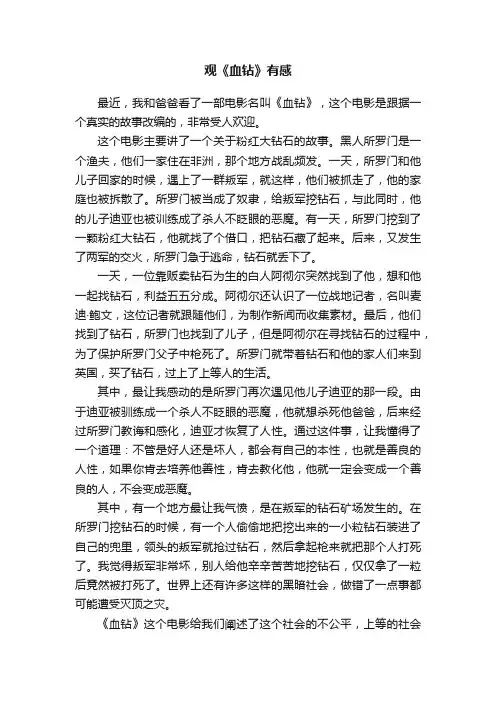 观《血钻》有感

最近，我和爸爸看了一部电影名叫《血钻》，这个电影是跟据一个真实的故事改编的，非常受人欢迎。

这个电影主要讲了一个关于粉红大钻石的故事。黑人所罗门是一个渔夫，他们一家住在非洲，那个地方战乱频发。一天，所罗门和他儿子回家的时候，遇上了一群叛军，就这样，他们被抓走了，他的家庭也被拆散了。所罗门被当成了奴隶，给叛军挖钻石，与此同时，他的儿子迪亚也被训练成了杀人不眨眼的恶魔。有一天，所罗门挖到了一颗粉红大钻石，他就找了个借口，把钻石藏了起来。后来，又发生了两军的交火，所罗门急于逃命，钻石就丢下了。

一天，一位靠贩卖钻石为生的白人阿彻尔突然找到了他，想和他一起找钻石，利益五五分成。阿彻尔还认识了一位战地记者，名叫麦迪·鲍文，这位记者就跟随他们，为制作新闻而收集素材。最后，他们找到了钻石，所罗门也找到了儿子，但是阿彻尔在寻找钻石的过程中，为了保护所罗门父子中枪死了。所罗门就带着钻石和他的家人们来到英国，买了钻石，过上了上等人的生活。

其中，最让我感动的是所罗门再次遇见他儿子迪亚的那一段。由于迪亚被驯练成一个杀人不眨眼的恶魔，他就想杀死他爸爸，后来经过所罗门教诲和感化，迪亚才恢复了人性。通过这件事，让我懂得了一个道理：不管是好人还是坏人，都会有自己的本性，也就是善良的人性，如果你肯去培养他善性，肯去教化他，他就一定会变成一个善良的人，不会变成恶魔。

其中，有一个地方最让我气愤，是在叛军的钻石矿场发生的。在所罗门挖钻石的时候，有一个人偷偷地把挖出来的一小粒钻石装进了自己的兜里，领头的叛军就抢过钻石，然后拿起枪来就把那个人打死了。我觉得叛军非常坏，别人给他辛辛苦苦地挖钻石，仅仅拿了一粒后竟然被打死了。世界上还有许多这样的黑暗社会，做错了一点事都可能遭受灭顶之灾。

《血钻》这个电影给我们阐述了这个社会的不公平，上等的社会